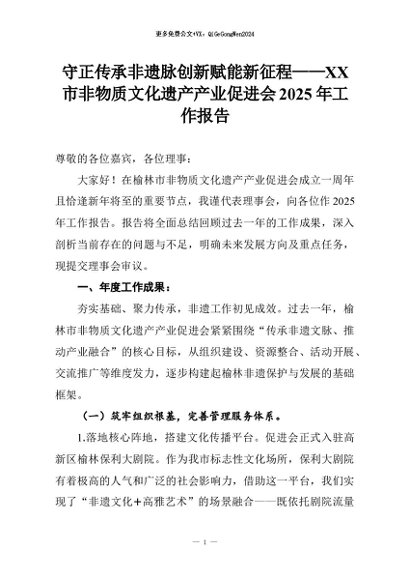 更多免费公文+VX：QiGeGongWen2024

守正传承非遗脉创新赋能新征程——XX市非物质文化遗产产业促进会2025年工作报告

尊敬的各位嘉宾，各位理事：

大家好！在榆林市非物质文化遗产产业促进会成立一周年且恰逢新年将至的重要节点，我谨代表理事会，向各位作2025年工作报告。报告将全面总结回顾过去一年的工作成果，深入剖析当前存在的问题与不足，明确未来发展方向及重点任务，现提交理事会审议。

一、年度工作成果：

夯实基础、聚力传承，非遗工作初见成效。过去一年，榆林市非物质文化遗产产业促进会紧紧围绕“传承非遗文脉、推动产业融合”的核心目标，从组织建设、资源整合、活动开展、交流推广等维度发力，逐步构建起榆林非遗保护与发展的基础框架。

（一）筑牢组织根基，完善管理服务体系。

1.落地核心阵地，搭建文化传播平台。促进会正式入驻高新区榆林保利大剧院。作为我市标志性文化场所，保利大剧院有着极高的人气和广泛的社会影响力，借助这一平台，我们实现了“非遗文化+高雅艺术”的场景融合——既依托剧院流量

— 1 —